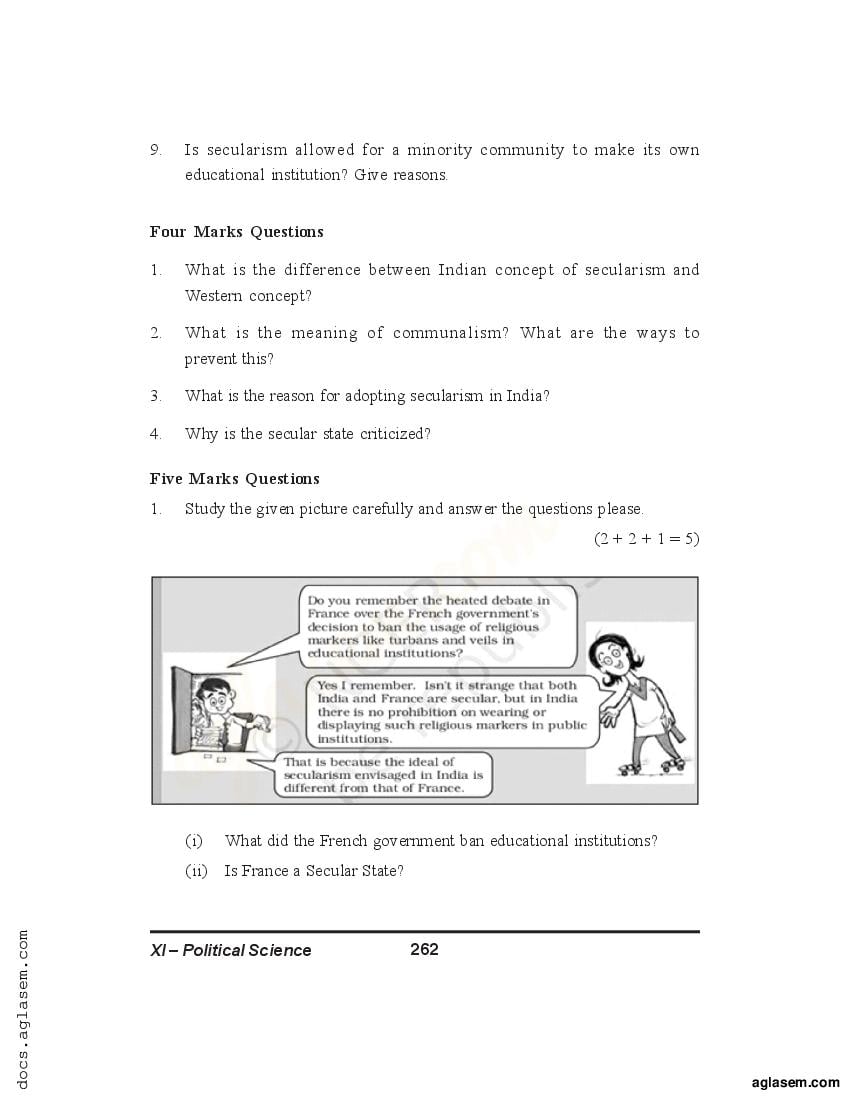 9. Is secularism allowed for a minority community to make its own educational institution? Give reasons.

Four Marks Questions

1. What is the difference between Indian concept of secularism and Western concept?

2. What is the meaning of communalism? What are the ways to prevent this?

3. What is the reason for adopting secularism in India?

4. Why is the secular state criticized?

Five Marks Questions

1. Study the given picture carefully and answer the questions please.

(2 + 2 + 1 = 5)

Do you remember the heated debate in France over the French government's decision to ban the usage of religious markers like turbans and veils in educational institutions?

Yes I remember. Isn't it strange that both India and France are secular, but in India there is no prohibition on wearing or displaying such religious markers in public institutions.

That is because the ideal of secularism envisaged in India is different from that of France.

(i) What did the French government ban educational institutions?

(ii) Is France a Secular State?

XI – Political Science 262

docs.aglasem.com

aglasem.com